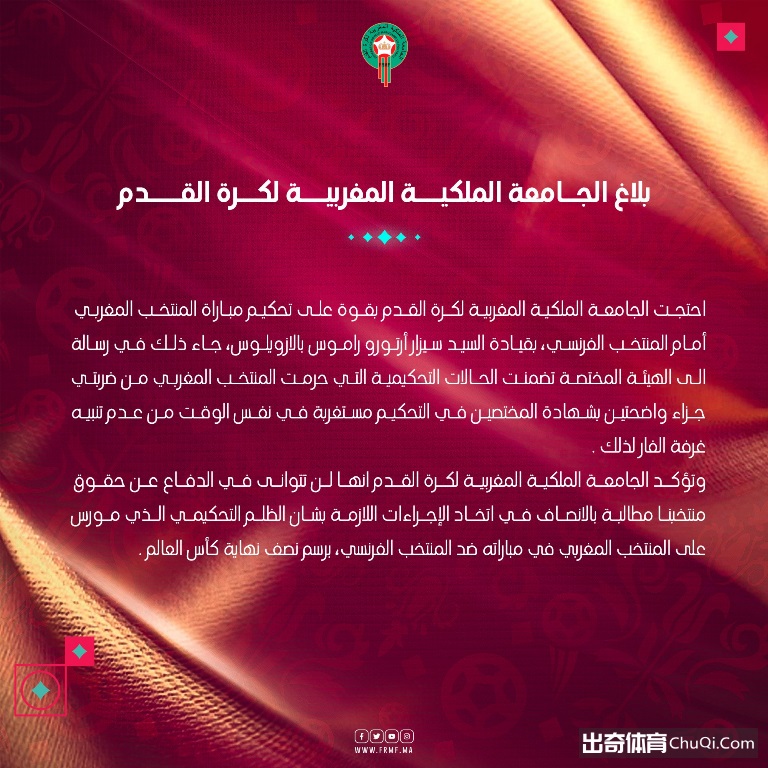 بلاغ الجامعة الملكية المغربية لكرة القدم

احتجت الجامعة الملكية المغربية لكرة القدم بقوة على تحكيم مباراة المنتخب المغربي أمام المنتخب الفرنسي، بقيادة السيد سيزار أرتورو راموس بالازويلوس، جاء ذلك في رسالة الى الهيئة المختصة تضمنت الحالات التحكيمية التي حرمت المنتخب المغربي من ضربتي جزاء واضحتين بشهادة المختصين في التحكيم مستغربة في نفس الوقت من عدم تنبيه غرفة الفار لذلك .
وتؤكد الجامعة الملكية المغربية لكرة القدم انها لن تتوانى في الدفاع عن حقوق منتخبنا مطالبة بالانصاف في اتخاذ الإجراءات اللازمة بشان الظلم التحكيمي الذي مورس على المنتخب المغربي في مباراته ضد المنتخب الفرنسي، برسم نصف نهاية كأس العالم .

WWW.FRMF.MA

出奇体育 ChuQi.Com